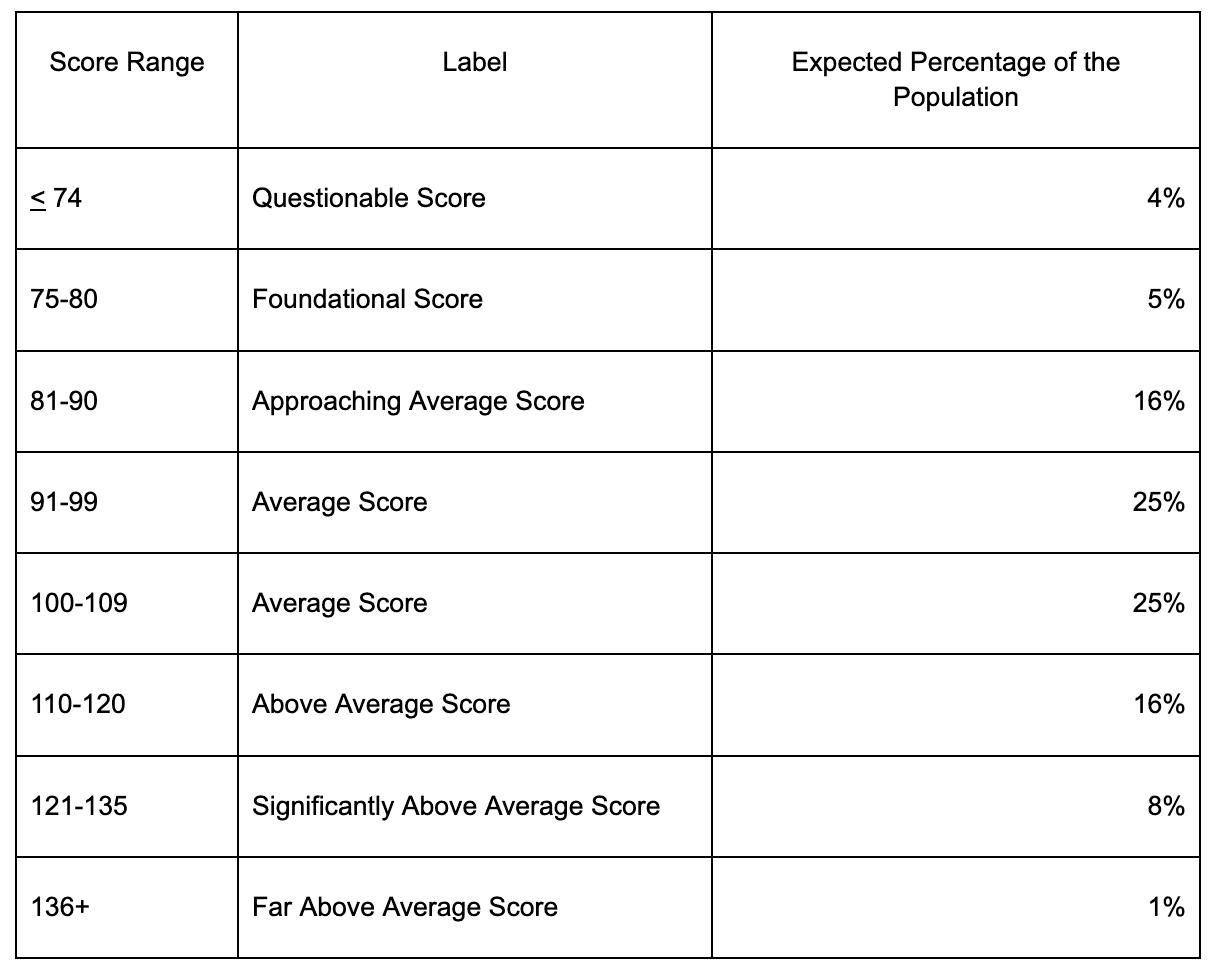 | Score Range | Label | Expected Percentage of the Population |
|---|---|---|
| $\leq$ 74 | Questionable Score | 4% |
| 75-80 | Foundational Score | 5% |
| 81-90 | Approaching Average Score | 16% |
| 91-99 | Average Score | 25% |
| 100-109 | Average Score | 25% |
| 110-120 | Above Average Score | 16% |
| 121-135 | Significantly Above Average Score | 8% |
| 136+ | Far Above Average Score | 1% |